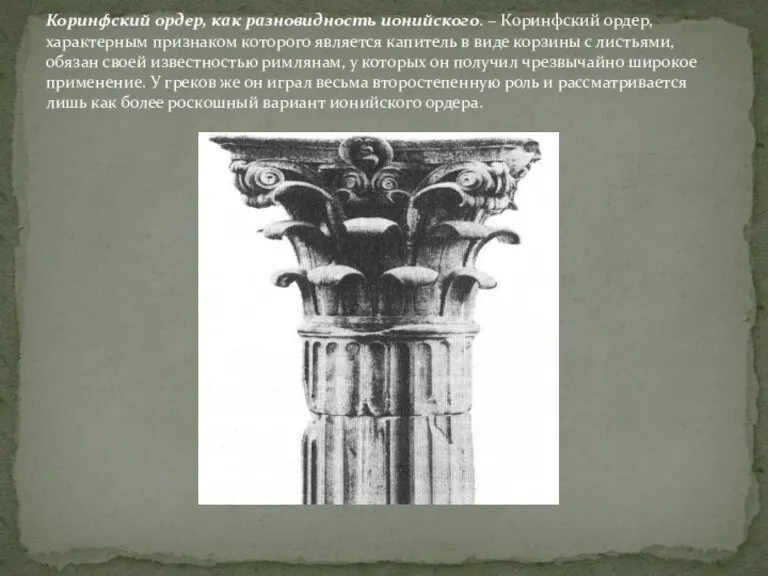 Коринфский ордер, как разновидность ионийского. – Коринфский ордер, характерным признаком которого является капитель в виде корзины с листьями, обязан своей известностью римлянам, у которых он получил чрезвычайно широкое применение. У греков же он играл весьма второстепенную роль и рассматривается лишь как более роскошный вариант ионийского ордера.